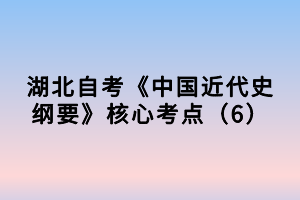 湖北自考《中国近代史纲要》核心考点（6）